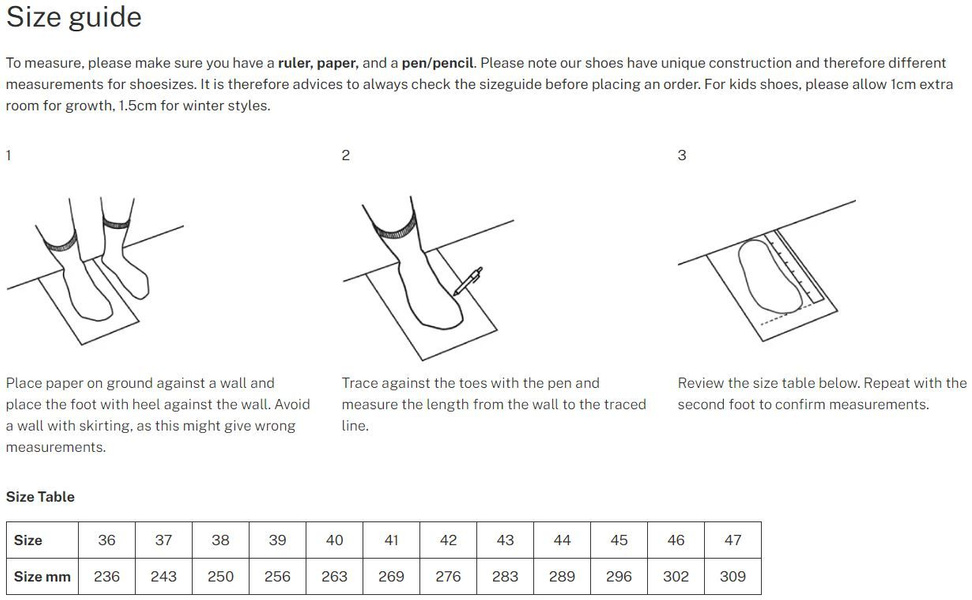 Size guide

To measure, please make sure you have a ruler, paper, and a pen/pencil. Please note our shoes have unique construction and therefore different measurements for shoesizes. It is therefore advices to always check the sizeguide before placing an order. For kids shoes, please allow 1cm extra room for growth, 1.5cm for winter styles.

1

Place paper on ground against a wall and place the foot with heel against the wall. Avoid a wall with skirting, as this might give wrong measurements.

2

Trace against the toes with the pen and measure the length from the wall to the traced line.

3

Review the size table below. Repeat with the second foot to confirm measurements.

Size Table

| Size | 36 | 37 | 38 | 39 | 40 | 41 | 42 | 43 | 44 | 45 | 46 | 47 |
|---|---|---|---|---|---|---|---|---|---|---|---|---|
| Size mm | 236 | 243 | 250 | 256 | 263 | 269 | 276 | 283 | 289 | 296 | 302 | 309 |